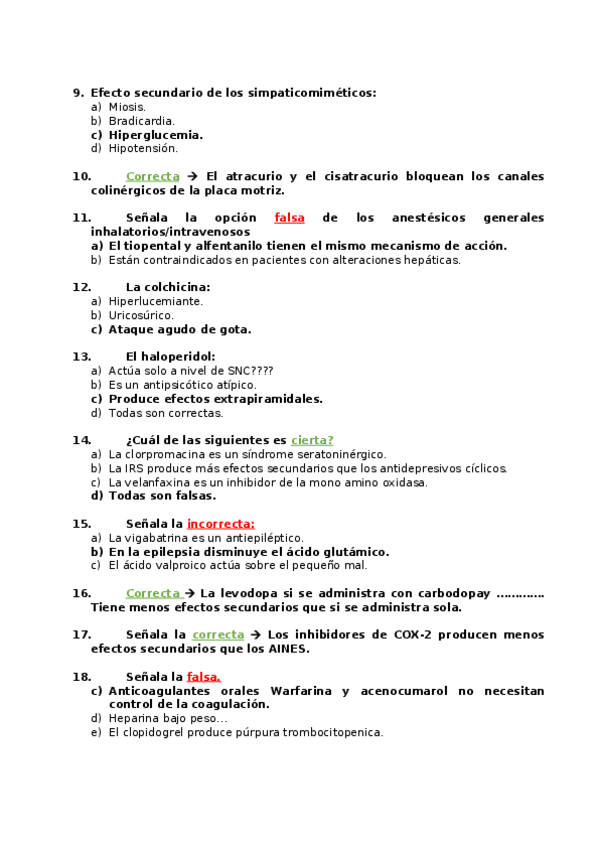 9. Efecto secundario de los simpaticomiméticos:
a) Miosis.
b) Bradicardia.
c) Hiperglucemia.
d) Hipotensión.

10. Correcta → El atracurio y el cisatracurio bloquean los canales colinérgicos de la placa motriz.

11. Señala la opción falsa de los anestésicos generales inhalatorios/intravenosos
a) El tiopental y alfentanilo tienen el mismo mecanismo de acción.
b) Están contraindicados en pacientes con alteraciones hepáticas.

12. La colchicina:
a) Hiperlucemiante.
b) Uricosúrico.
c) Ataque agudo de gota.

13. El haloperidol:
a) Actúa solo a nivel de SNC????
b) Es un antipsicótico atípico.
c) Produce efectos extrapiramidales.
d) Todas son correctas.

14. ¿Cuál de las siguientes es cierta?
a) La clorpromacina es un síndrome seratoninérgico.
b) La IRS produce más efectos secundarios que los antidepresivos cíclicos.
c) La velanfaxina es un inhibidor de la mono amino oxidasa.
d) Todas son falsas.

15. Señala la incorrecta:
a) La vigabatrina es un antiepiléptico.
b) En la epilepsia disminuye el ácido glutámico.
c) El ácido valproico actúa sobre el pequeño mal.

16. Correcta → La levodopa si se administra con carbodopay ………… Tiene menos efectos secundarios que si se administra sola.

17. Señala la correcta → Los inhibidores de COX-2 producen menos efectos secundarios que los AINES.

18. Señala la falsa.
c) Anticoagulantes orales Warfarina y acenocumarol no necesitan control de la coagulación.
d) Heparina bajo peso…
e) El clopidogrel produce púrpura trombocitopenica.